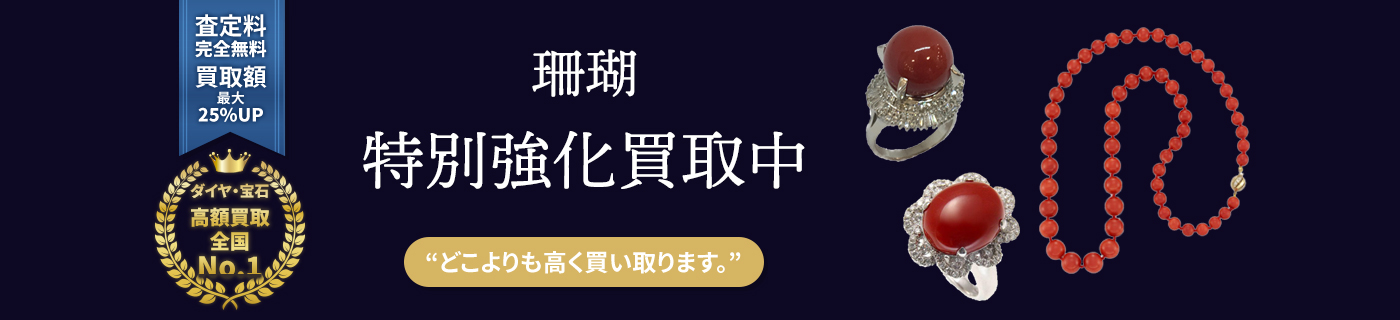 査定料
完全無料
買取額
最大
25%UP

ダイヤ・宝石
高額買取
全国
No.1

珊瑚
特別強化買取中

“どこよりも高く買い取ります。”